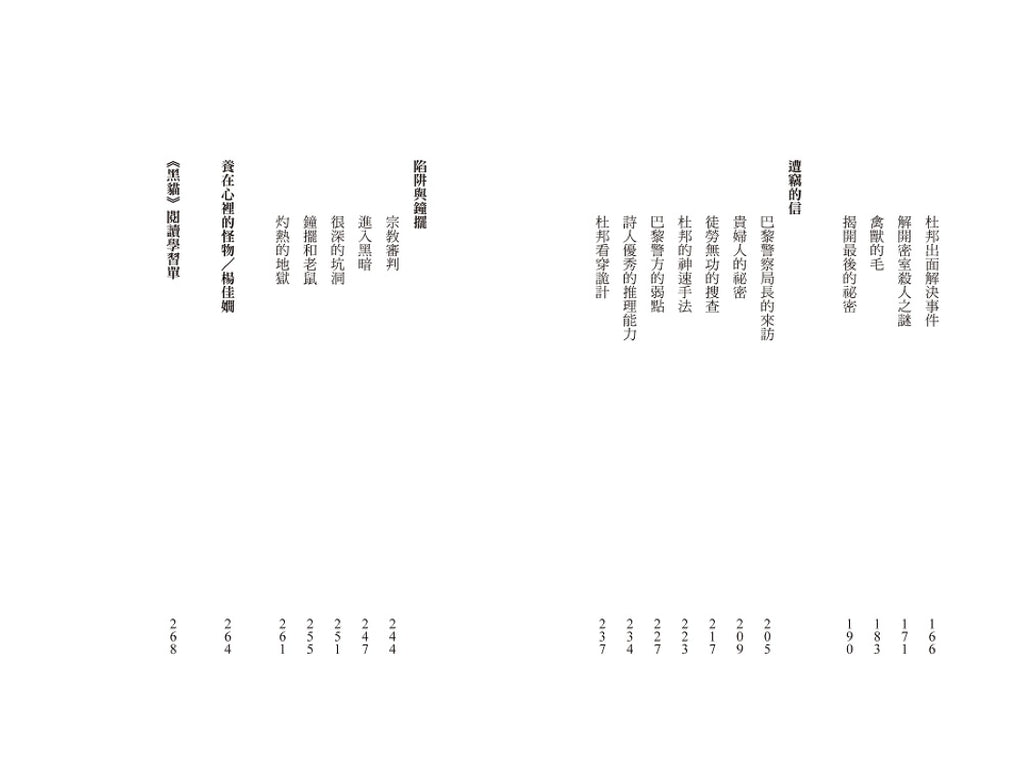 杜邦出面解決事件 166
解開密室殺人之謎 171
禽獸的毛 183
揭開最後的祕密 190

遭竊的信
巴黎警察局長的來訪 205
貴婦人的祕密 209
徒勞無功的搜查 217
杜邦的神速手法 223
巴黎警方的弱點 227
詩人優秀的推理能力 234
杜邦看穿詭計 237

陷阱與鐘擺
宗教審判 244
進入黑暗 247
很深的坑洞 251
鐘擺和老鼠 255
灼熱的地獄 261

養在心裡的怪物／楊佳嫻 264

《黑貓》閱讀學習單 268